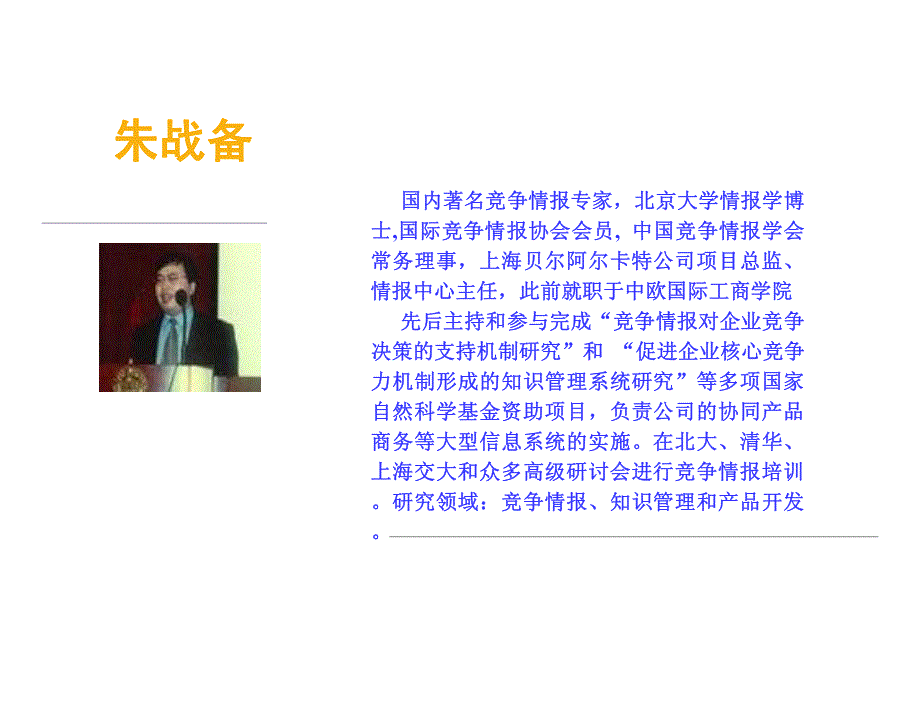 朱战备

国内著名竞争情报专家，北京大学情报学博士,国际竞争情报协会会员，中国竞争情报学会常务理事，上海贝尔阿尔卡特公司项目总监、情报中心主任，此前就职于中欧国际工商学院

先后主持和参与完成“竞争情报对企业竞争决策的支持机制研究”和 “促进企业核心竞争力机制形成的知识管理系统研究”等多项国家自然科学基金资助项目，负责公司的协同产品商务等大型信息系统的实施。在北大、清华、上海交大和众多高级研讨会进行竞争情报培训。研究领域：竞争情报、知识管理和产品开发。